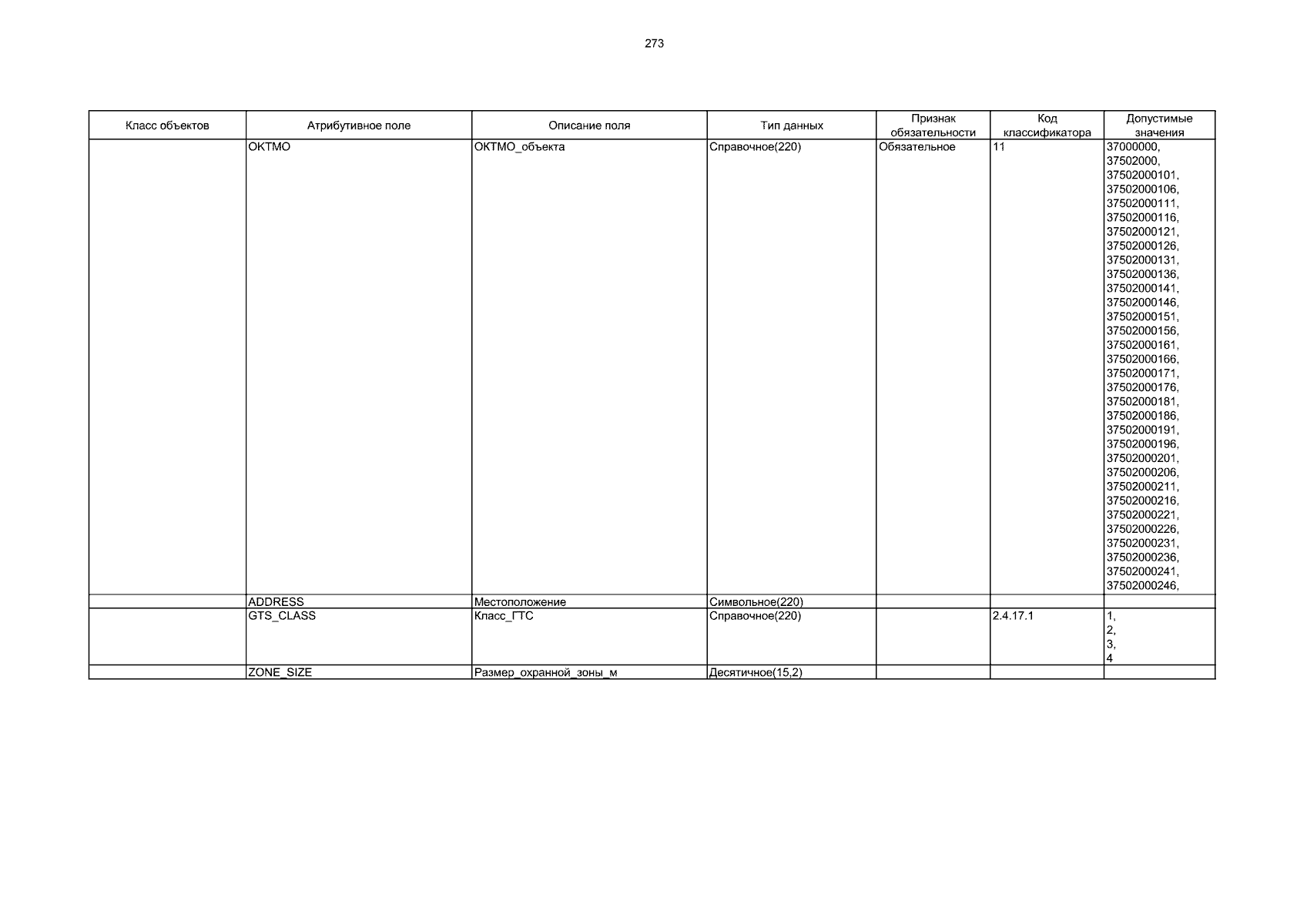 273

| Класс объектов | Атрибутивное поле | Описание поля | Тип данных | Признак обязательности | Код классификатора | Допустимые значения |
|---|---|---|---|---|---|---|
| | OKTMO | ОКТМО_объекта | Справочное(220) | Обязательное | 11 | 37000000, 37502000, 37502000101, 37502000106, 37502000111, 37502000116, 37502000121, 37502000126, 37502000131, 37502000136, 37502000141, 37502000146, 37502000151, 37502000156, 37502000161, 37502000166, 37502000171, 37502000176, 37502000181, 37502000186, 37502000191, 37502000196, 37502000201, 37502000206, 37502000211, 37502000216, 37502000221, 37502000226, 37502000231, 37502000236, 37502000241, 37502000246, |
| | ADDRESS | Местоположение | Символьное(220) | | | |
| | GTS_CLASS | Класс_ГТС | Справочное(220) | | 2.4.17.1 | 1, 2, 3, 4 |
| | ZONE_SIZE | Размер_охранной_зоны_м | Десятичное(15,2) | | | |